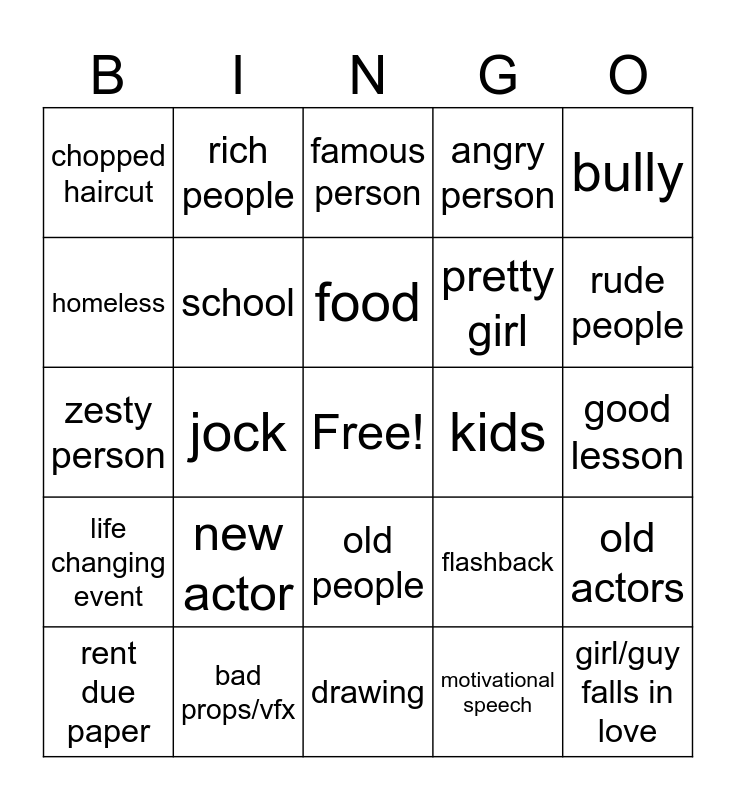 | B | I | N | G | O |
|---|---|---|---|---|
| chopped haircut | rich people | famous person | angry person | bully |
| homeless | school | food | pretty girl | rude people |
| zesty person | jock | Free! | kids | good lesson |
| life changing event | new actor | old people | flashback | old actors |
| rent due paper | bad props/vfx | drawing | motivational speech | girl/guy falls in love |